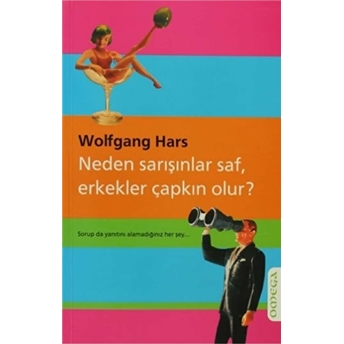 Wolfgang Hars
Neden sarışınlar saf, erkekler çapkın olur?

Sorup da yanıtını alamadığınız her şey...

OMEGA